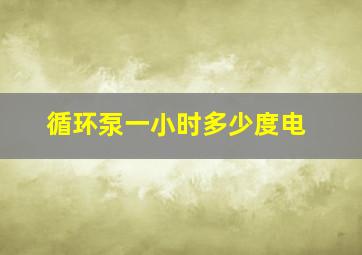 循环泵一小时多少度电